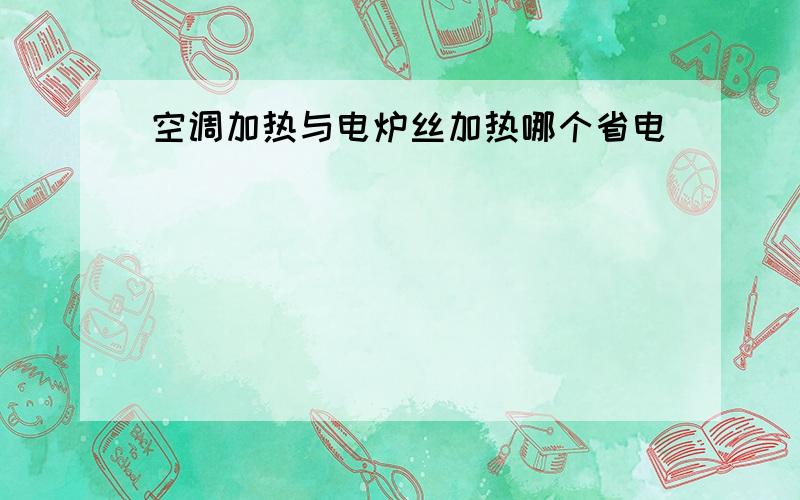 空调加热与电炉丝加热哪个省电

ABC

Back to School